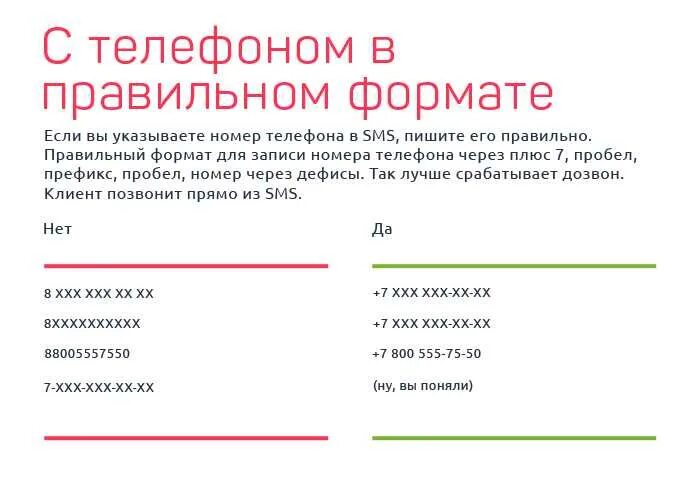 С телефоном в правильном формате

Если вы указываете номер телефона в SMS, пишите его правильно. Правильный формат для записи номера телефона через плюс 7, пробел, префикс, пробел, номер через дефисы. Так лучше срабатывает дозвон. Клиент позвонит прямо из SMS.

Нет

8 XXX XXX XX XX

8XXXXXXXXXX

88005557550

7-XXX-XXX-XX-XX

Да

+7 XXX XXX-XX-XX

+7 XXX XXX-XX-XX

+7 800 555-75-50

(ну, вы поняли)